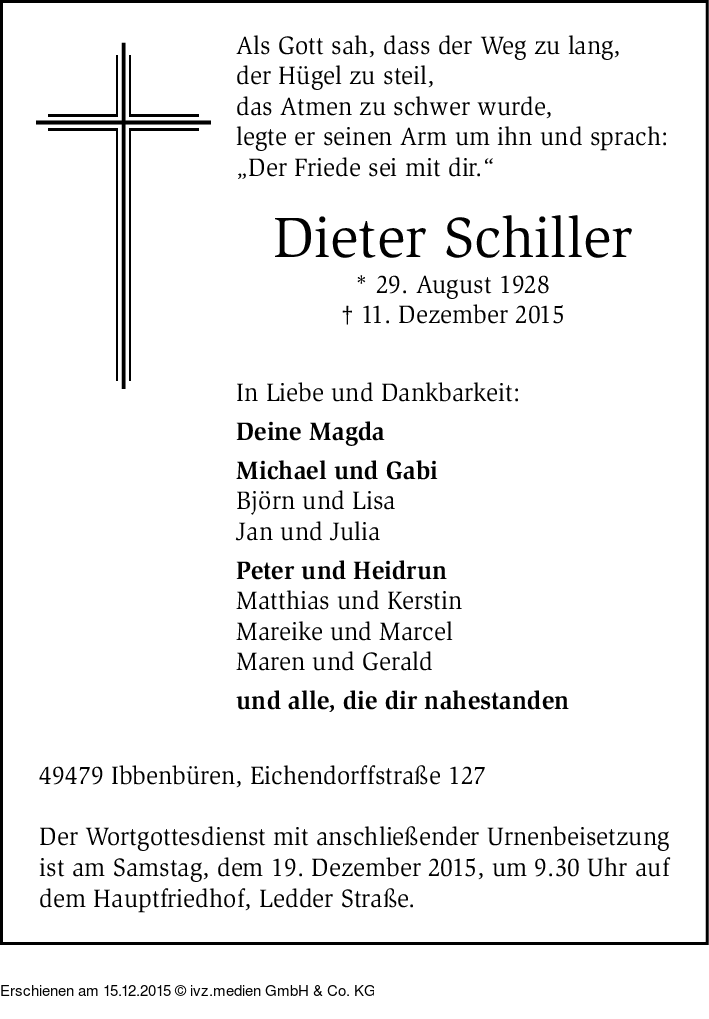 Als Gott sah, dass der Weg zu lang,
der Hügel zu steil,
das Atmen zu schwer wurde,
legte er seinen Arm um ihn und sprach:
„Der Friede sei mit dir.“

Dieter Schiller

* 29. August 1928
† 11. Dezember 2015

In Liebe und Dankbarkeit:

Deine Magda

Michael und Gabi
Björn und Lisa
Jan und Julia

Peter und Heidrun
Matthias und Kerstin
Mareike und Marcel
Maren und Gerald

und alle, die dir nahestanden

49479 Ibbenbüren, Eichendorffstraße 127

Der Wortgottesdienst mit anschließender Urnenbeisetzung ist am Samstag, dem 19. Dezember 2015, um 9.30 Uhr auf dem Hauptfriedhof, Ledder Straße.

Erschienen am 15.12.2015 © ivz.medien GmbH & Co. KG